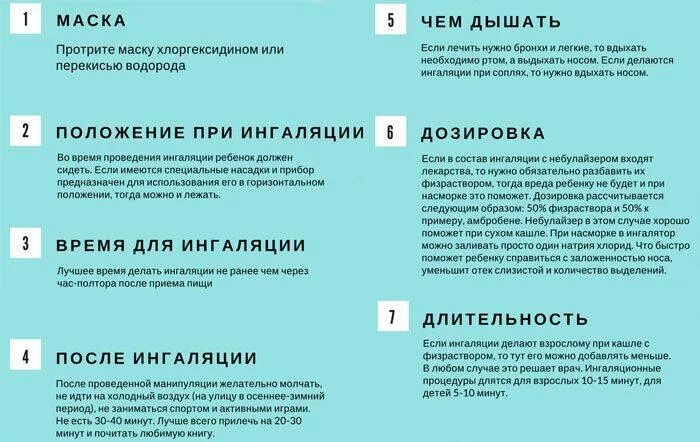 1

МАСКА

Протрите маску хлоргексидином или перекисью водорода

2

ПОЛОЖЕНИЕ ПРИ ИНГАЛЯЦИИ

Во время проведения ингаляции ребенок должен сидеть. Если имеются специальные насадки и прибор предназначен для использования его в горизонтальном положении, тогда можно и лежать.

3

ВРЕМЯ ДЛЯ ИНГАЛЯЦИИ

Лучшее время делать ингаляции не ранее чем через час-полтора после приема пищи

4

ПОСЛЕ ИНГАЛЯЦИИ

После проведенной манипуляции желательно молчать, не идти на холодный воздух (на улицу в осеннее-зимний период), не заниматься спортом и активными играми. Не есть 30-40 минут. Лучше всего прилечь на 20-30 минут и почитать любимую книгу.

5

ЧЕМ ДЫШАТЬ

Если лечить нужно бронхи и легкие, то вдыхать необходимо ртом, а выдыхать носом. Если делаются ингаляции при соплях, то нужно вдыхать носом.

6

ДОЗИРОВКА

Если в состав ингаляции с небулайзером входят лекарства, то нужно обязательно разбавить их физраствором, тогда вреда ребенку не будет и при насморке это поможет. Дозировка рассчитывается следующим образом: 50% физраствора и 50% к примеру, амбробене. Небулайзер в этом случае хорошо поможет при сухом кашле. При насморке в ингалятор можно заливать просто один натрия хлорид. Что быстро поможет ребенку справиться с заложенностью носа, уменьшит отек слизистой и количество выделений.

7

ДЛИТЕЛЬНОСТЬ

Если ингаляции делают взрослому при кашле с физраствором, то тут его можно добавлять меньше. В любом случае это решает врач. Ингаляционные процедуры длятся для взрослых 10-15 минут, для детей 5-10 минут.